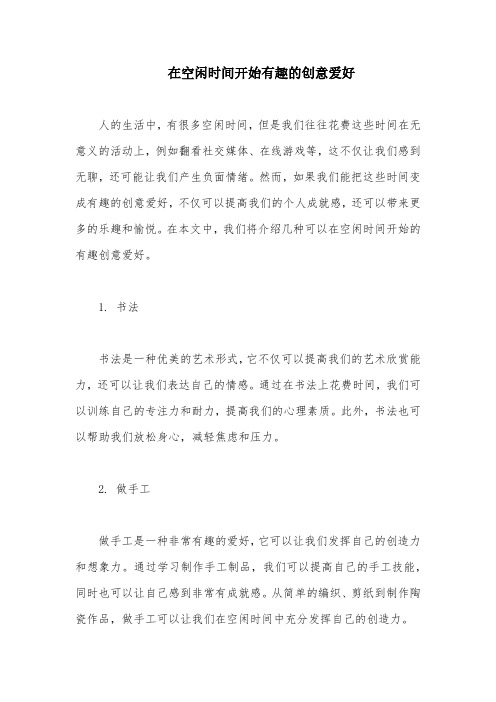 在空闲时间开始有趣的创意爱好

人的生活中，有很多空闲时间，但是我们往往花费这些时间在无意义的活动上，例如翻看社交媒体、在线游戏等，这不仅让我们感到无聊，还可能让我们产生负面情绪。然而，如果我们能把这些时间变成有趣的创意爱好，不仅可以提高我们的个人成就感，还可以带来更多的乐趣和愉悦。在本文中，我们将介绍几种可以在空闲时间开始的有趣创意爱好。

1. 书法

书法是一种优美的艺术形式，它不仅可以提高我们的艺术欣赏能力，还可以让我们表达自己的情感。通过在书法上花费时间，我们可以训练自己的专注力和耐力，提高我们的心理素质。此外，书法也可以帮助我们放松身心，减轻焦虑和压力。

2. 做手工

做手工是一种非常有趣的爱好，它可以让我们发挥自己的创造力和想象力。通过学习制作手工制品，我们可以提高自己的手工技能，同时也可以让自己感到非常有成就感。从简单的编织、剪纸到制作陶瓷作品，做手工可以让我们在空闲时间中充分发挥自己的创造力。